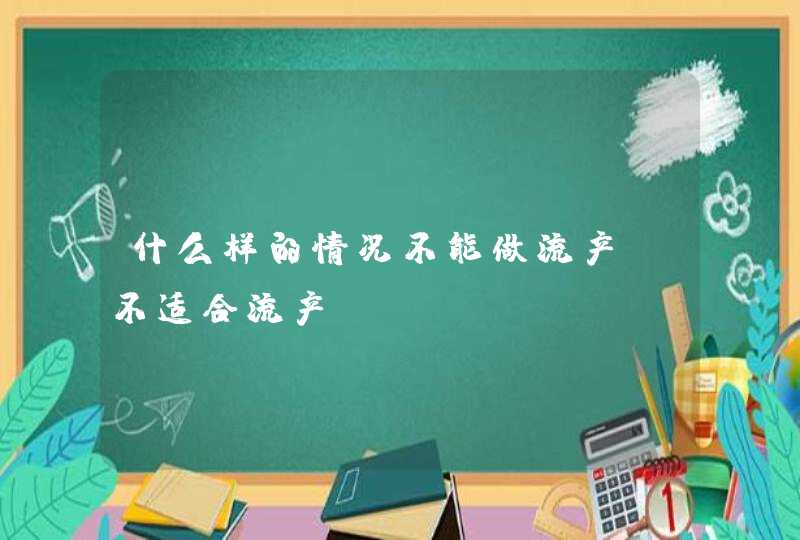 什么样的情况不能做流产 不适合流产